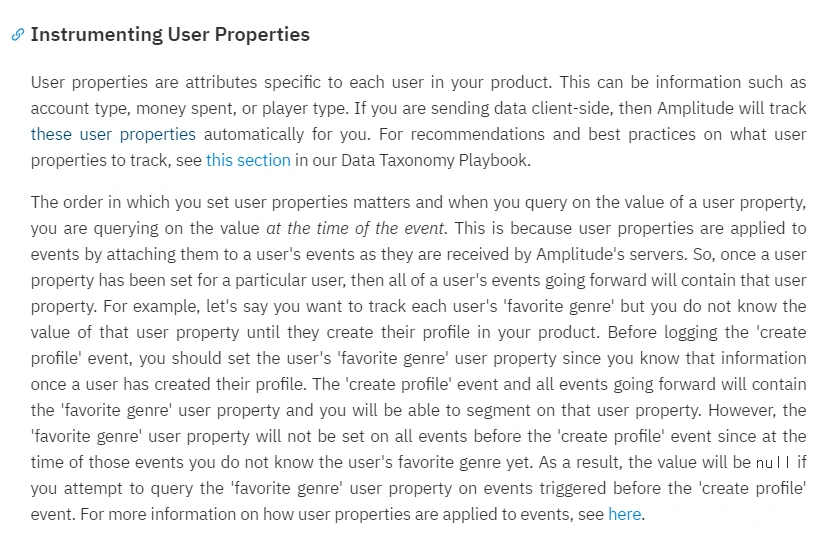 Instrumenting User Properties

User properties are attributes specific to each user in your product. This can be information such as account type, money spent, or player type. If you are sending data client-side, then Amplitude will track these user properties automatically for you. For recommendations and best practices on what user properties to track, see this section in our Data Taxonomy Playbook.

The order in which you set user properties matters and when you query on the value of a user property, you are querying on the value at the time of the event. This is because user properties are applied to events by attaching them to a user's events as they are received by Amplitude's servers. So, once a user property has been set for a particular user, then all of a user's events going forward will contain that user property. For example, let's say you want to track each user's 'favorite genre' but you do not know the value of that user property until they create their profile in your product. Before logging the 'create profile' event, you should set the user's 'favorite genre' user property since you know that information once a user has created their profile. The 'create profile' event and all events going forward will contain the 'favorite genre' user property and you will be able to segment on that user property. However, the 'favorite genre' user property will not be set on all events before the 'create profile' event since at the time of those events you do not know the user's favorite genre yet. As a result, the value will be null if you attempt to query the 'favorite genre' user property on events triggered before the 'create profile' event. For more information on how user properties are applied to events, see here.